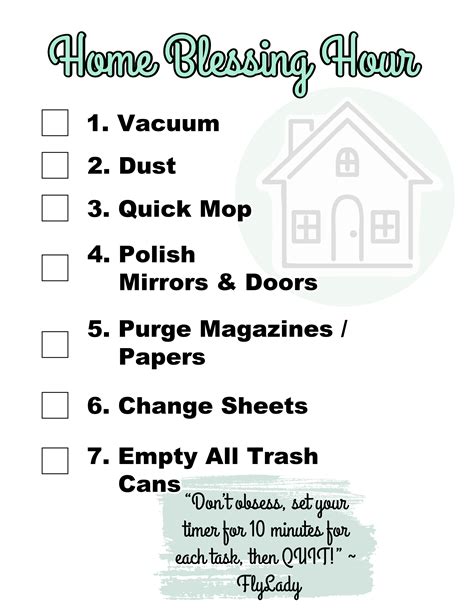 Home Blessing Hour

☐ 1. Vacuum

☐ 2. Dust

☐ 3. Quick Mop

☐ 4. Polish Mirrors & Doors

☐ 5. Purge Magazines / Papers

☐ 6. Change Sheets

☐ 7. Empty All Trash Cans

"Don't obsess, set your timer for 10 minutes for each task, then QUIT!" ~ FlyLady